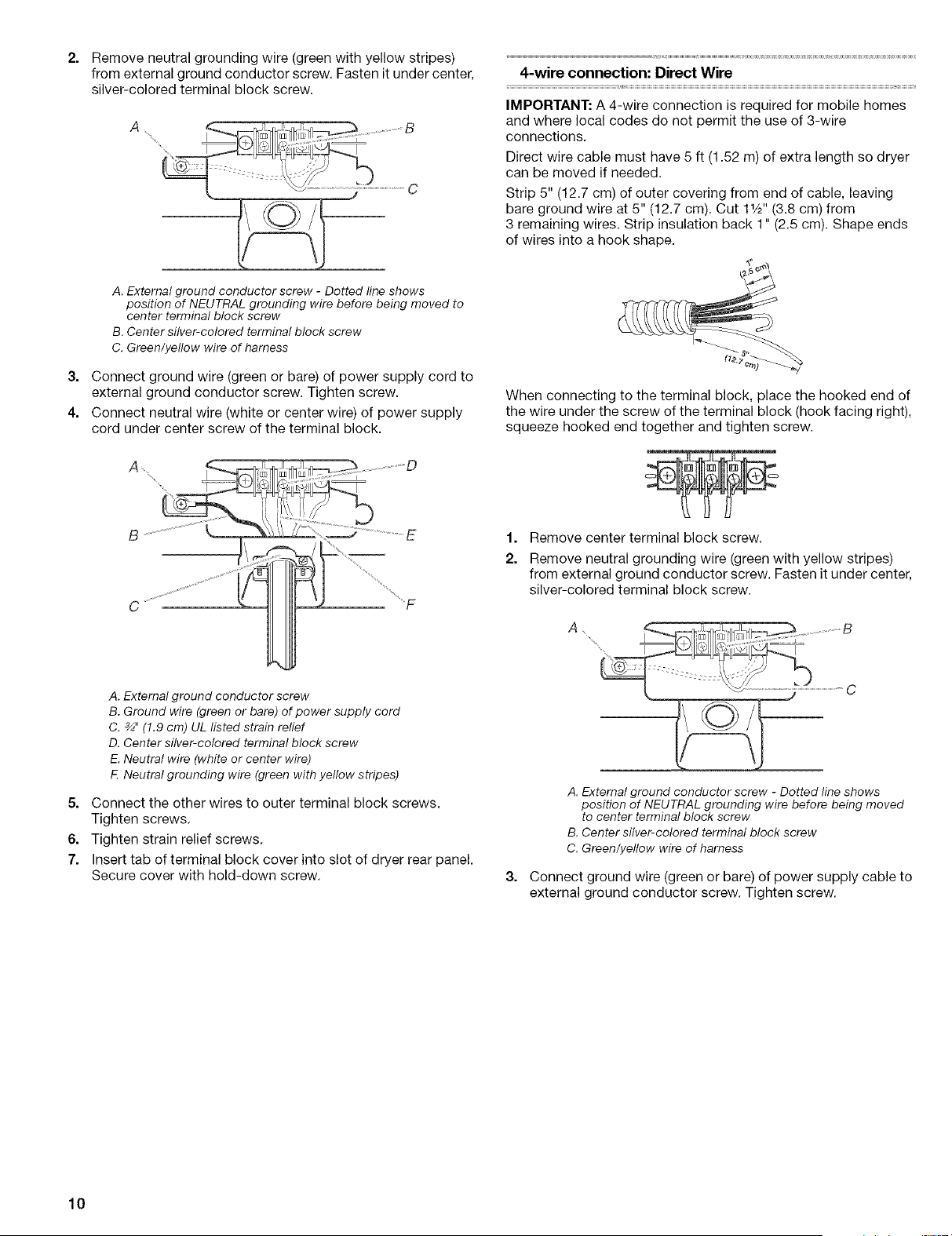 2. Remove neutral grounding wire (green with yellow stripes) from external ground conductor screw. Fasten it under center, silver-colored terminal block screw.

A

B

C

A. External ground conductor screw - Dotted line shows position of NEUTRAL grounding wire before being moved to center terminal block screw
B. Center silver-colored terminal block screw
C. Green/yellow wire of harness

3. Connect ground wire (green or bare) of power supply cord to external ground conductor screw. Tighten screw.

4. Connect neutral wire (white or center wire) of power supply cord under center screw of the terminal block.

A

D

B

E

C

F

A. External ground conductor screw
B. Ground wire (green or bare) of power supply cord
C. ¾" (1.9 cm) UL listed strain relief
D. Center silver-colored terminal block screw
E. Neutral wire (white or center wire)
F. Neutral grounding wire (green with yellow stripes)

5. Connect the other wires to outer terminal block screws. Tighten screws.

6. Tighten strain relief screws.

7. Insert tab of terminal block cover into slot of dryer rear panel. Secure cover with hold-down screw.

4-wire connection: Direct Wire

IMPORTANT: A 4-wire connection is required for mobile homes and where local codes do not permit the use of 3-wire connections.

Direct wire cable must have 5 ft (1.52 m) of extra length so dryer can be moved if needed.

Strip 5" (12.7 cm) of outer covering from end of cable, leaving bare ground wire at 5" (12.7 cm). Cut 1½" (3.8 cm) from 3 remaining wires. Strip insulation back 1" (2.5 cm). Shape ends of wires into a hook shape.

1" (2.5 cm)

5" (12.7 cm)

When connecting to the terminal block, place the hooked end of the wire under the screw of the terminal block (hook facing right), squeeze hooked end together and tighten screw.

1. Remove center terminal block screw.

2. Remove neutral grounding wire (green with yellow stripes) from external ground conductor screw. Fasten it under center, silver-colored terminal block screw.

A

B

C

A. External ground conductor screw - Dotted line shows position of NEUTRAL grounding wire before being moved to center terminal block screw
B. Center silver-colored terminal block screw
C. Green/yellow wire of harness

3. Connect ground wire (green or bare) of power supply cable to external ground conductor screw. Tighten screw.

10